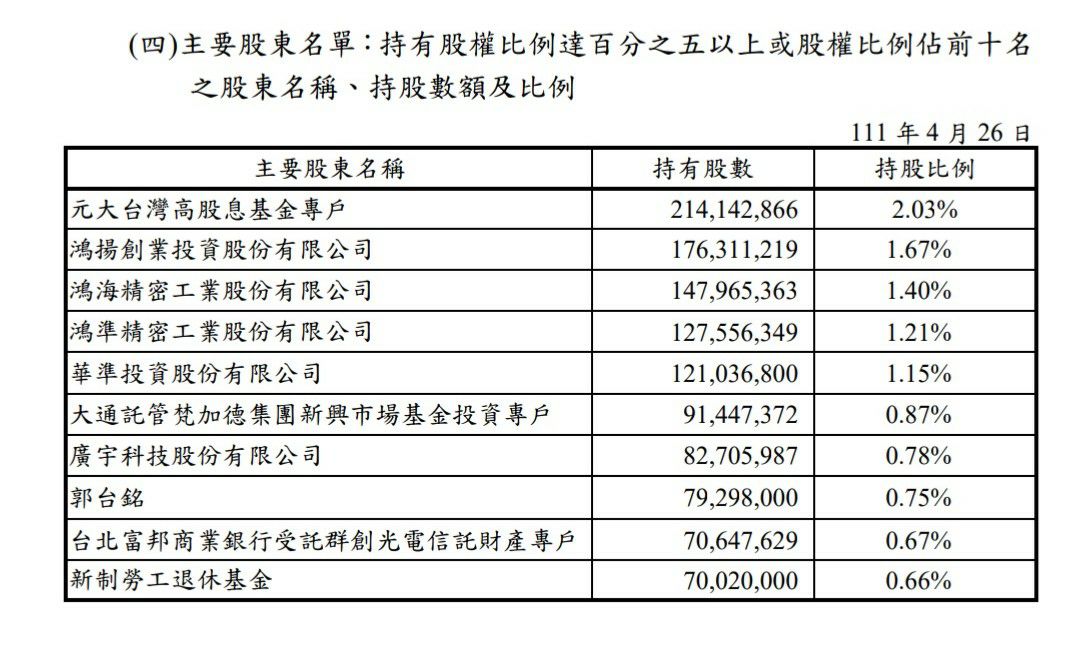 (四)主要股東名單：持有股權比例達百分之五以上或股權比例佔前十名之股東名稱、持股數額及比例

111 年 4 月 26 日

| 主要股東名稱 | 持有股數 | 持股比例 |
|---|---|---|
| 元大台灣高股息基金專戶 | 214,142,866 | 2.03% |
| 鴻揚創業投資股份有限公司 | 176,311,219 | 1.67% |
| 鴻海精密工業股份有限公司 | 147,965,363 | 1.40% |
| 鴻準精密工業股份有限公司 | 127,556,349 | 1.21% |
| 華準投資股份有限公司 | 121,036,800 | 1.15% |
| 大通託管梵加德集團新興市場基金投資專戶 | 91,447,372 | 0.87% |
| 廣宇科技股份有限公司 | 82,705,987 | 0.78% |
| 郭台銘 | 79,298,000 | 0.75% |
| 台北富邦商業銀行受託群創光電信託財產專戶 | 70,647,629 | 0.67% |
| 新制勞工退休基金 | 70,020,000 | 0.66% |